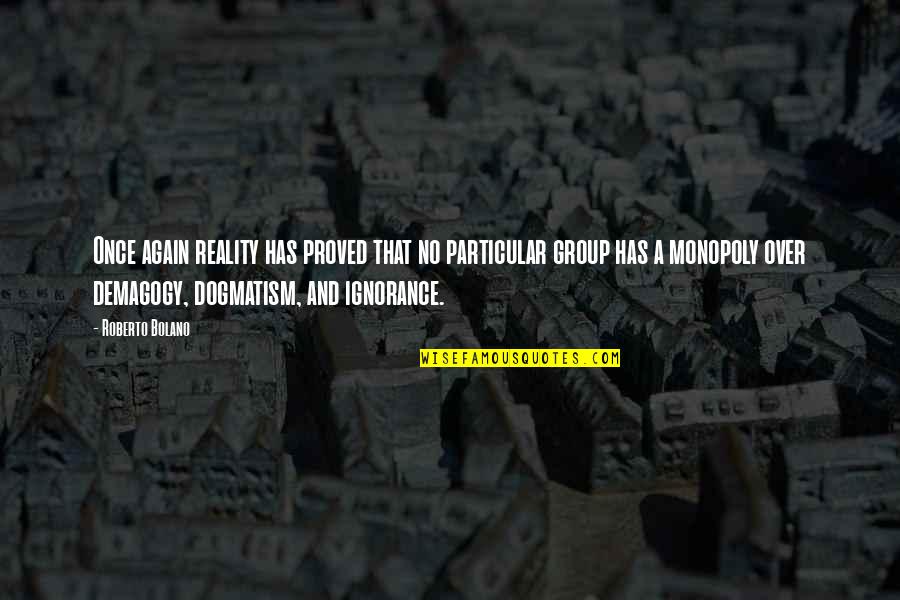 Once again reality has proved that no particular group has a monopoly over demagogy, dogmatism, and ignorance.

- Roberto Bolano

WISEFAMOUSQUOTES.COM